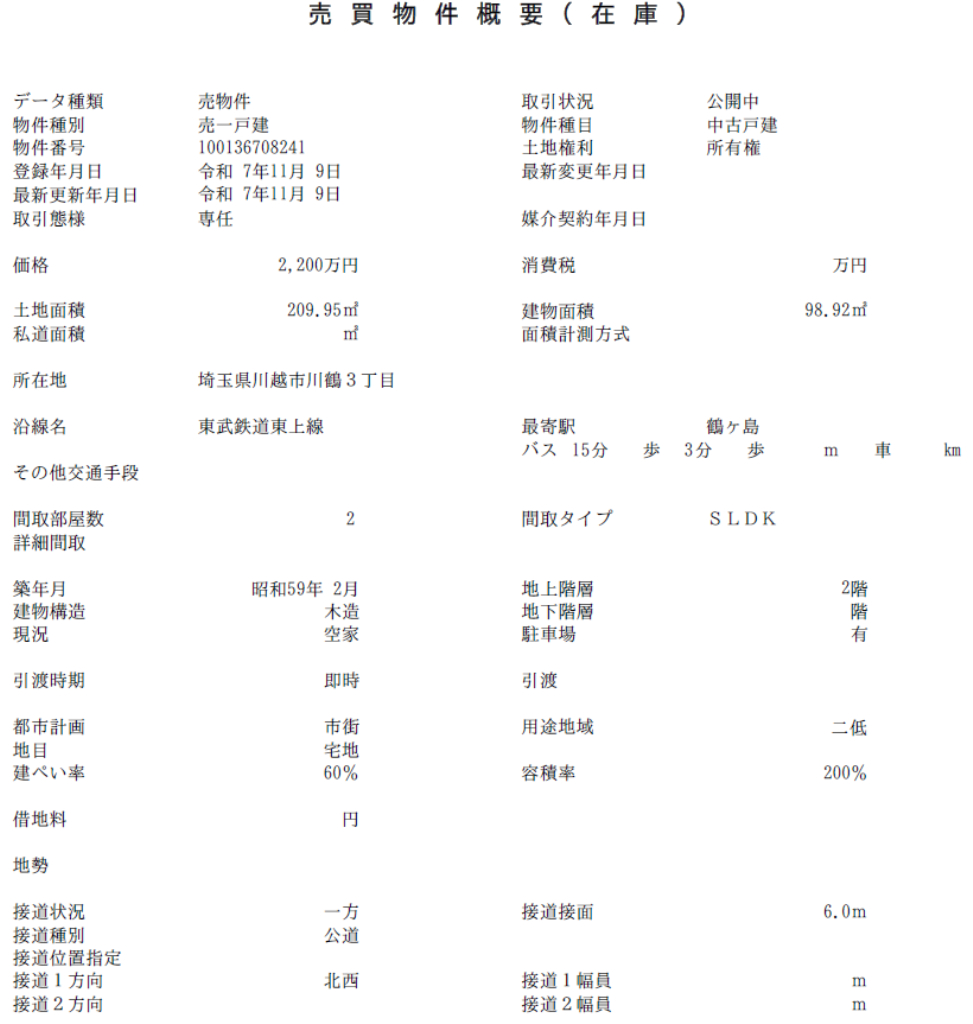 売 買 物 件 概 要 ( 在 庫 )

データ種類 売物件
物件種別 売一戸建
物件番号 100136708241
登録年月日 令和 7年11月 9日
最新更新年月日 令和 7年11月 9日
取引態様 専任

価格 2,200万円

土地面積 209.95㎡
私道面積 ㎡

所在地 埼玉県川越市川鶴３丁目

沿線名 東武鉄道東上線

その他交通手段

間取部屋数 2
詳細間取

築年月 昭和59年 2月
建物構造 木造
現況 空家

引渡時期 即時

都市計画 市街
地目 宅地
建ぺい率 60%

借地料 円

地勢

接道状況 一方
接道種別 公道
接道位置指定
接道１方向 北西
接道２方向

取引状況 公開中
物件種目 中古戸建
土地権利 所有権
最新変更年月日

媒介契約年月日

消費税 万円

建物面積 98.92㎡
面積計測方式

最寄駅 鶴ヶ島
バス 15分 歩 3分 歩 m 車 km

間取タイプ ＳＬＤＫ

地上階層 2階
地下階層 階
駐車場 有

引渡

用途地域 二低

容積率 200%

接道接面 6.0m

接道１幅員 m
接道２幅員 m